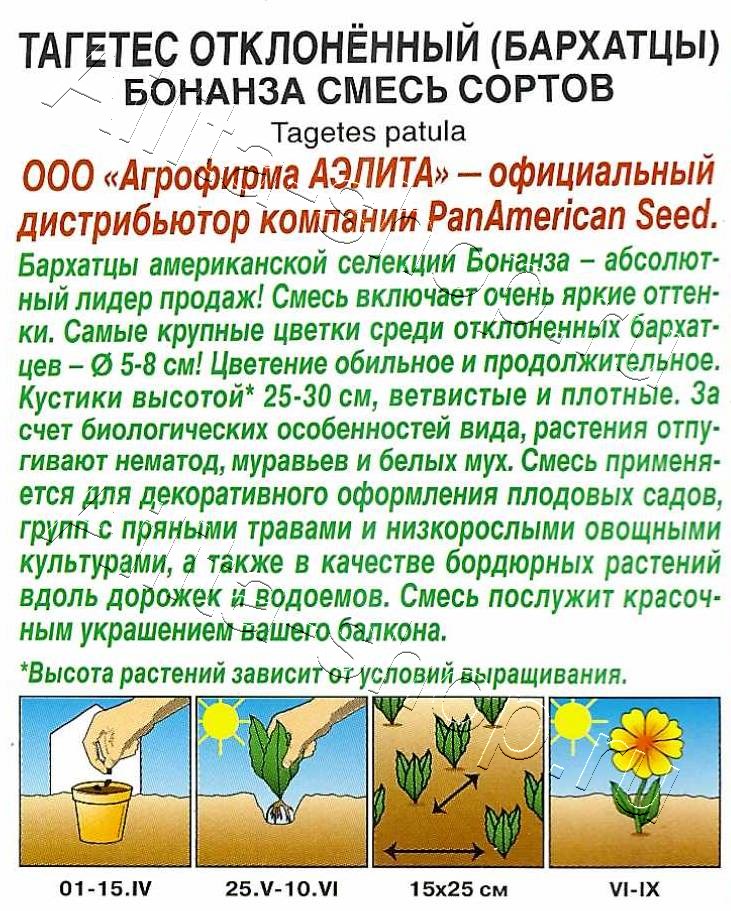 ТАГЕТЕС ОТКЛОНЁННЫЙ (БАРХАТЦЫ)
БОНАНЗА СМЕСЬ СОРТОВ

Tagetes patula

ООО «Агрофирма АЭЛИТА» – официальный дистрибьютор компании PanAmerican Seed.

Бархатцы американской селекции Бонанза – абсолютный лидер продаж! Смесь включает очень яркие оттенки. Самые крупные цветки среди отклоненных бархатцев – Ø 5-8 см! Цветение обильное и продолжительное. Кустики высотой* 25-30 см, ветвистые и плотные. За счет биологических особенностей вида, растения отпугивают нематод, муравьев и белых мух. Смесь применяется для декоративного оформления плодовых садов, групп с пряными травами и низкорослыми овощными культурами, а также в качестве бордюрных растений вдоль дорожек и водоемов. Смесь послужит красочным украшением вашего балкона.

*Высота растений зависит от условий выращивания.

01-15.IV

25.V-10.VI

15x25 см

VI-IX